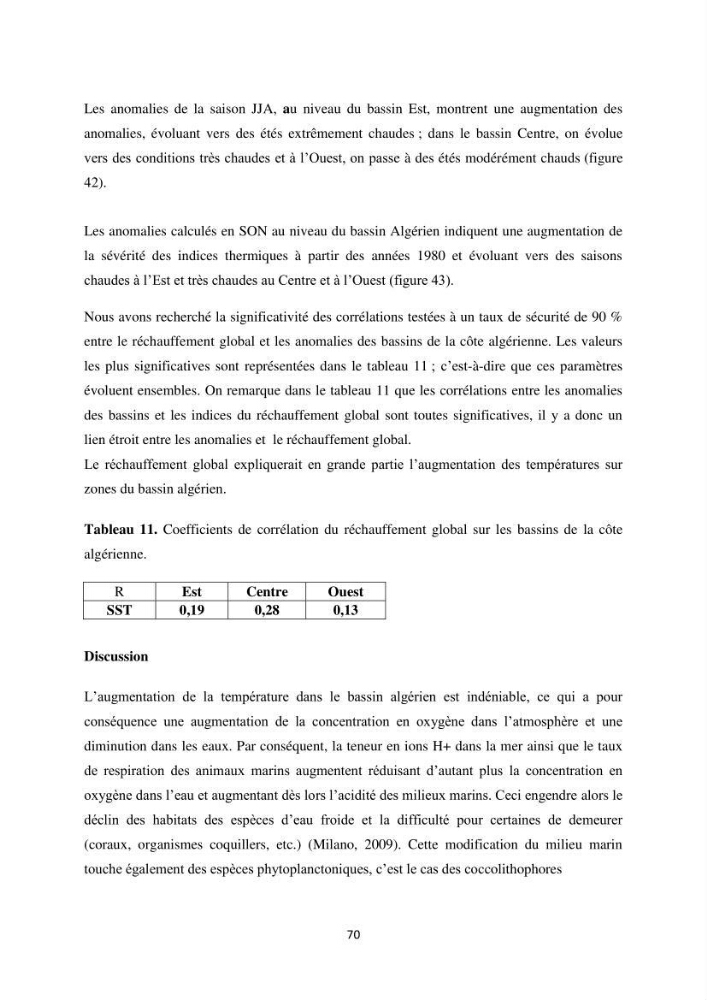 Les anomalies de la saison JJA, au niveau du bassin Est, montrent une augmentation des anomalies, évoluant vers des étés extrêmement chaudes ; dans le bassin Centre, on évolue vers des conditions très chaudes et à l'Ouest, on passe à des étés modérément chauds (figure 42).

Les anomalies calculés en SON au niveau du bassin Algérien indiquent une augmentation de la sévérité des indices thermiques à partir des années 1980 et évoluant vers des saisons chaudes à l'Est et très chaudes au Centre et à l'Ouest (figure 43).

Nous avons recherché la significativité des corrélations testées à un taux de sécurité de 90 % entre le réchauffement global et les anomalies des bassins de la côte algérienne. Les valeurs les plus significatives sont représentées dans le tableau 11 ; c'est-à-dire que ces paramètres évoluent ensembles. On remarque dans le tableau 11 que les corrélations entre les anomalies des bassins et les indices du réchauffement global sont toutes significatives, il y a donc un lien étroit entre les anomalies et le réchauffement global.
Le réchauffement global expliquerait en grande partie l'augmentation des températures sur zones du bassin algérien.

Tableau 11. Coefficients de corrélation du réchauffement global sur les bassins de la côte algérienne.

| R | Est | Centre | Ouest |
|---|---|---|---|
| SST | 0,19 | 0,28 | 0,13 |

Discussion

L'augmentation de la température dans le bassin algérien est indéniable, ce qui a pour conséquence une augmentation de la concentration en oxygène dans l'atmosphère et une diminution dans les eaux. Par conséquent, la teneur en ions H+ dans la mer ainsi que le taux de respiration des animaux marins augmentent réduisant d'autant plus la concentration en oxygène dans l'eau et augmentant dès lors l'acidité des milieux marins. Ceci engendre alors le déclin des habitats des espèces d'eau froide et la difficulté pour certaines de demeurer (coraux, organismes coquillers, etc.) (Milano, 2009). Cette modification du milieu marin touche également des espèces phytoplanctoniques, c'est le cas des coccolithophores

70